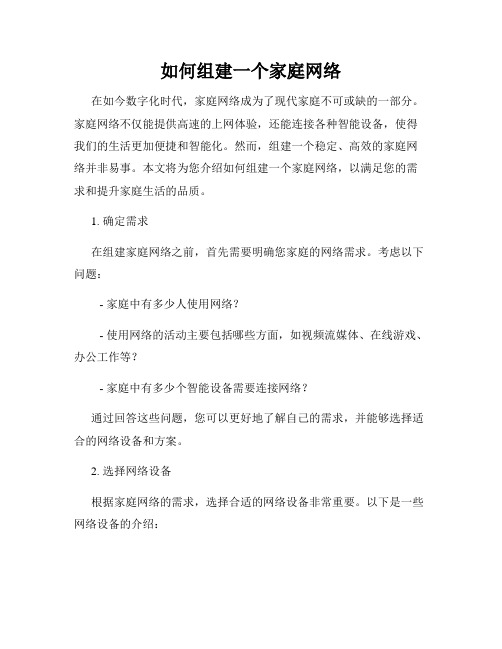 如何组建一个家庭网络

在如今数字化时代，家庭网络成为了现代家庭不可或缺的一部分。家庭网络不仅能提供高速的上网体验，还能连接各种智能设备，使得我们的生活更加便捷和智能化。然而，组建一个稳定、高效的家庭网络并非易事。本文将为您介绍如何组建一个家庭网络，以满足您的需求和提升家庭生活的品质。

1. 确定需求

在组建家庭网络之前，首先需要明确您家庭的网络需求。考虑以下问题：

- 家庭中有多少人使用网络？

- 使用网络的活动主要包括哪些方面，如视频流媒体、在线游戏、办公工作等？

- 家庭中有多少个智能设备需要连接网络？

通过回答这些问题，您可以更好地了解自己的需求，并能够选择适合的网络设备和方案。

2. 选择网络设备

根据家庭网络的需求，选择合适的网络设备非常重要。以下是一些网络设备的介绍：